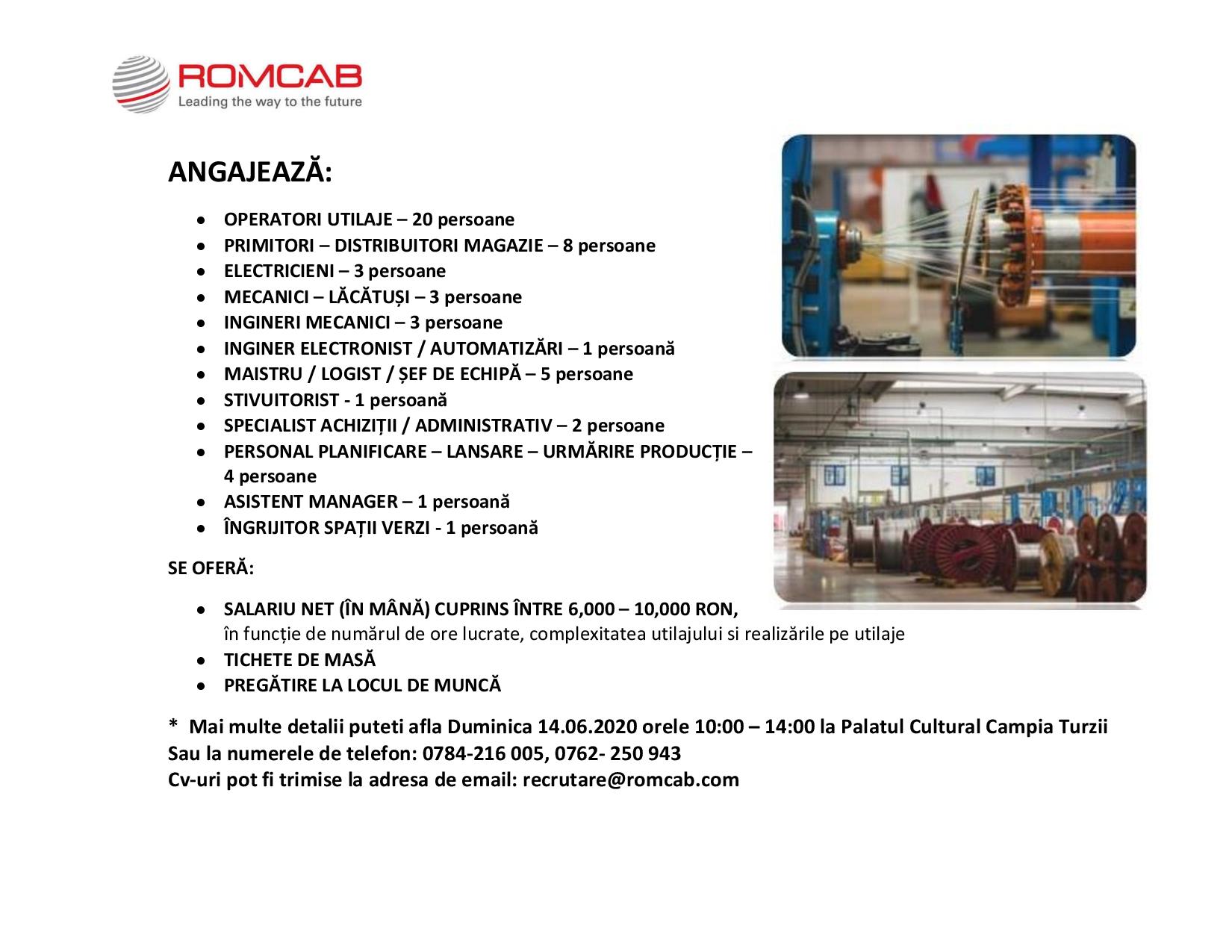 ROMCAB
Leading the way to the future

ANGAJEAZĂ:

- OPERATORI UTILAJE – 20 persoane
- PRIMITORI – DISTRIBUITORI MAGAZIE – 8 persoane
- ELECTRICIENI – 3 persoane
- MECANICI – LĂCĂTUȘI – 3 persoane
- INGINERI MECANICI – 3 persoane
- INGINER ELECTRONIST / AUTOMATIZĂRI – 1 persoană
- MAISTRU / LOGIST / ȘEF DE ECHIPĂ – 5 persoane
- STIVUITORIST - 1 persoană
- SPECIALIST ACHIZIȚII / ADMINISTRATIV – 2 persoane
- PERSONAL PLANIFICARE – LANSARE – URMĂRIRE PRODUCȚIE – 4 persoane
- ASISTENT MANAGER – 1 persoană
- ÎNGRIJITOR SPAȚII VERZI - 1 persoană

SE OFERĂ:

- SALARIU NET (ÎN MÂNĂ) CUPRINS ÎNTRE 6,000 – 10,000 RON, în funcție de numărul de ore lucrate, complexitatea utilajului si realizările pe utilaje
- TICHETE DE MASĂ
- PREGĂTIRE LA LOCUL DE MUNCĂ

* Mai multe detalii puteti afla Duminica 14.06.2020 orele 10:00 – 14:00 la Palatul Cultural Campia Turzii
Sau la numerele de telefon: 0784-216 005, 0762- 250 943
Cv-uri pot fi trimise la adresa de email: recrutare@romcab.com